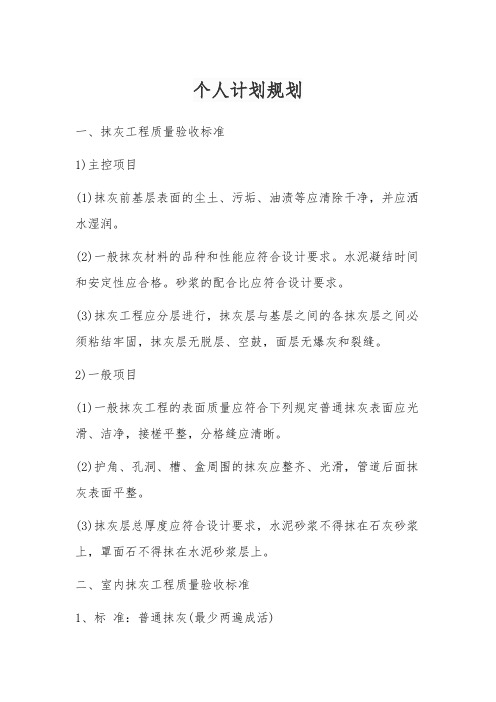 个人计划规划

一、抹灰工程质量验收标准

1)主控项目

(1)抹灰前基层表面的尘土、污垢、油渍等应清除干净，并应洒水湿润。

(2)一般抹灰材料的品种和性能应符合设计要求。水泥凝结时间和安定性应合格。砂浆的配合比应符合设计要求。

(3)抹灰工程应分层进行，抹灰层与基层之间的各抹灰层之间必须粘结牢固，抹灰层无脱层、空鼓，面层无爆灰和裂缝。

2)一般项目

(1)一般抹灰工程的表面质量应符合下列规定普通抹灰表面应光滑、洁净，接槎平整，分格缝应清晰。

(2)护角、孔洞、槽、盒周围的抹灰应整齐、光滑，管道后面抹灰表面平整。

(3)抹灰层总厚度应符合设计要求，水泥砂浆不得抹在石灰砂浆上，罩面石不得抹在水泥砂浆层上。

二、室内抹灰工程质量验收标准

1、标 准：普通抹灰(最少两遍成活)